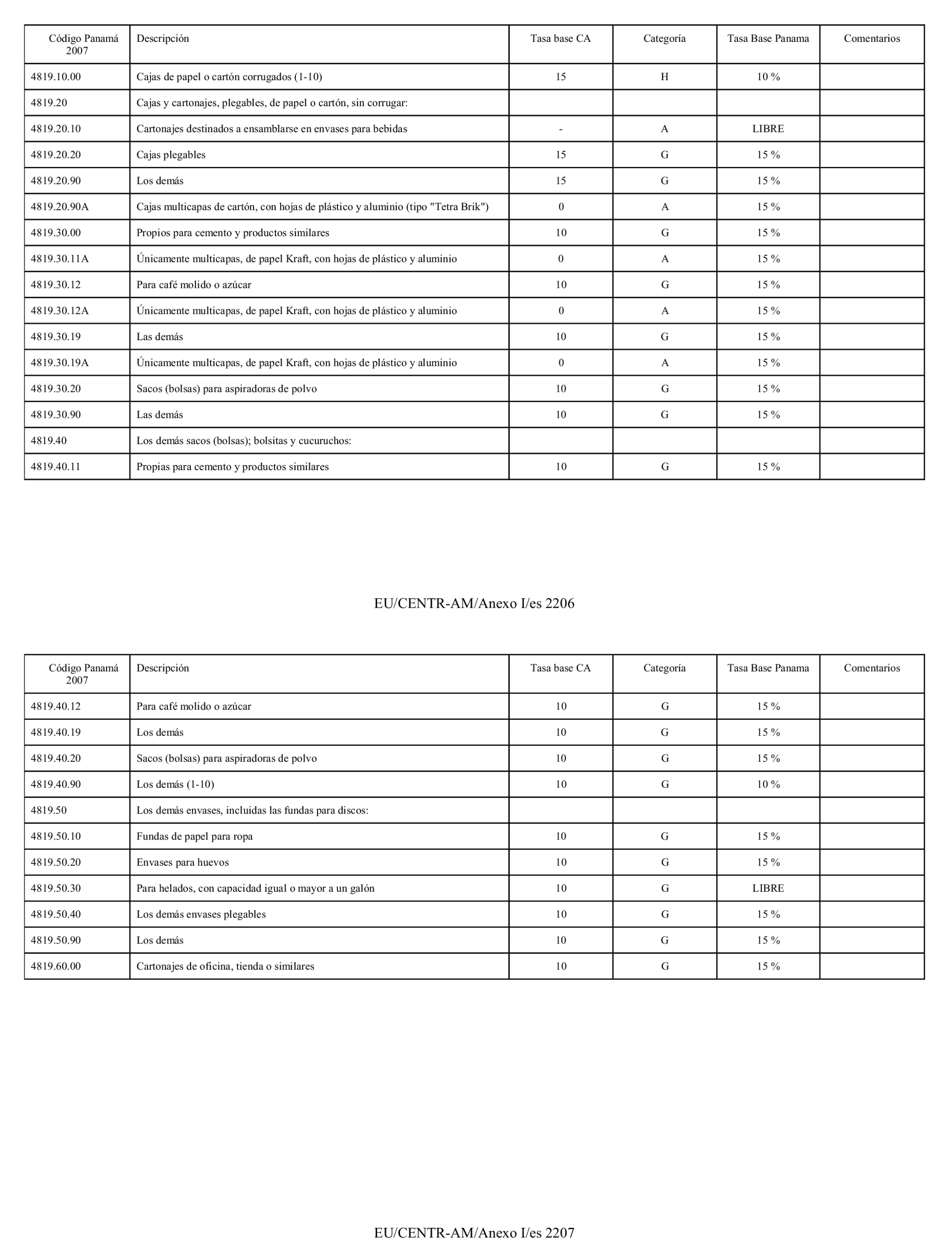 | Código Panamá 2007 | Descripción | Tasa base CA | Categoría | Tasa Base Panama | Comentarios |
|---|---|---|---|---|---|
| 4819.10.00 | Cajas de papel o cartón corrugados (1-10) | 15 | H | 10 % | |
| 4819.20 | Cajas y cartonajes, plegables, de papel o cartón, sin corrugar: | | | | |
| 4819.20.10 | Cartonajes destinados a ensamblarse en envases para bebidas | - | A | LIBRE | |
| 4819.20.20 | Cajas plegables | 15 | G | 15 % | |
| 4819.20.90 | Los demás | 15 | G | 15 % | |
| 4819.20.90A | Cajas multicapas de cartón, con hojas de plástico y aluminio (tipo "Tetra Brik") | 0 | A | 15 % | |
| 4819.30.00 | Propios para cemento y productos similares | 10 | G | 15 % | |
| 4819.30.11A | Únicamente multicapas, de papel Kraft, con hojas de plástico y aluminio | 0 | A | 15 % | |
| 4819.30.12 | Para café molido o azúcar | 10 | G | 15 % | |
| 4819.30.12A | Únicamente multicapas, de papel Kraft, con hojas de plástico y aluminio | 0 | A | 15 % | |
| 4819.30.19 | Las demás | 10 | G | 15 % | |
| 4819.30.19A | Únicamente multicapas, de papel Kraft, con hojas de plástico y aluminio | 0 | A | 15 % | |
| 4819.30.20 | Sacos (bolsas) para aspiradoras de polvo | 10 | G | 15 % | |
| 4819.30.90 | Las demás | 10 | G | 15 % | |
| 4819.40 | Los demás sacos (bolsas); bolsitas y cucuruchos: | | | | |
| 4819.40.11 | Propias para cemento y productos similares | 10 | G | 15 % | |

EU/CENTR-AM/Anexo I/es 2206

| Código Panamá 2007 | Descripción | Tasa base CA | Categoría | Tasa Base Panama | Comentarios |
|---|---|---|---|---|---|
| 4819.40.12 | Para café molido o azúcar | 10 | G | 15 % | |
| 4819.40.19 | Los demás | 10 | G | 15 % | |
| 4819.40.20 | Sacos (bolsas) para aspiradoras de polvo | 10 | G | 15 % | |
| 4819.40.90 | Los demás (1-10) | 10 | G | 10 % | |
| 4819.50 | Los demás envases, incluidas las fundas para discos: | | | | |
| 4819.50.10 | Fundas de papel para ropa | 10 | G | 15 % | |
| 4819.50.20 | Envases para huevos | 10 | G | 15 % | |
| 4819.50.30 | Para helados, con capacidad igual o mayor a un galón | 10 | G | LIBRE | |
| 4819.50.40 | Los demás envases plegables | 10 | G | 15 % | |
| 4819.50.90 | Los demás | 10 | G | 15 % | |
| 4819.60.00 | Cartonajes de oficina, tienda o similares | 10 | G | 15 % | |

EU/CENTR-AM/Anexo I/es 2207